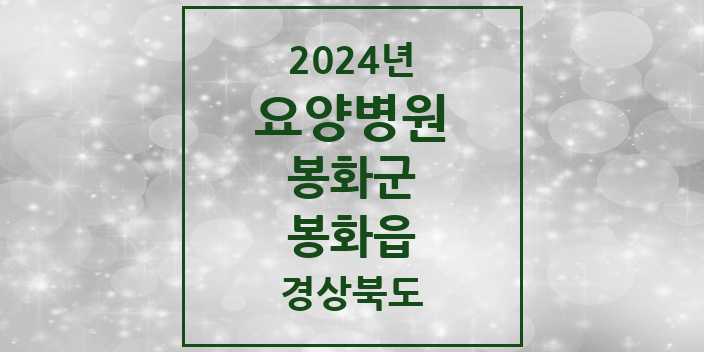 2024년
요양병원
봉화군
봉화읍
경상북도